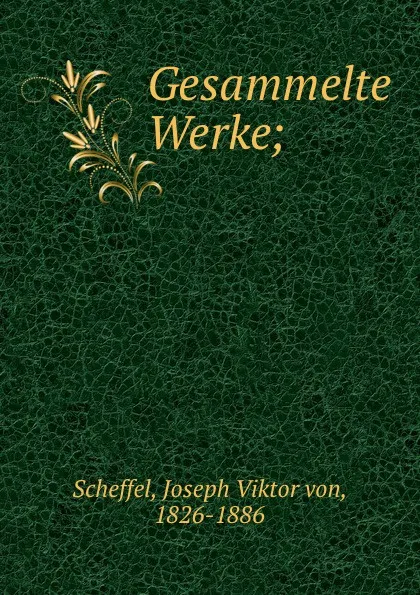 Gesammelte Werke;

Scheffel, Joseph Viktor von, 1826-1886